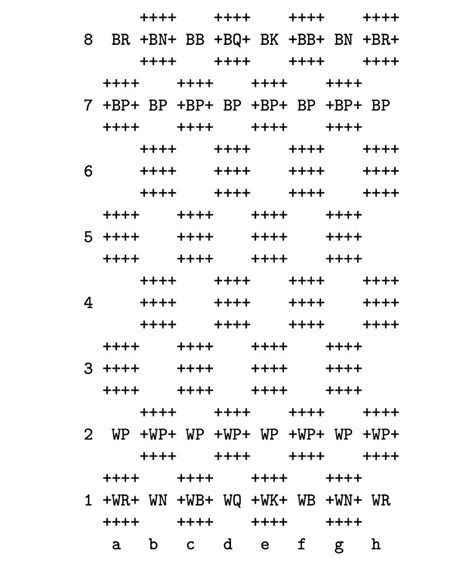 ++++ ++++ ++++ ++++
8 BR +BN+ BB +BQ+ BK +BB+ BN +BR+
++++ ++++ ++++ ++++
++++ ++++ ++++ ++++
7 +BP+ BP +BP+ BP +BP+ BP +BP+ BP
++++ ++++ ++++ ++++
++++ ++++ ++++ ++++
6 ++++ ++++ ++++ ++++
++++ ++++ ++++ ++++
++++ ++++ ++++ ++++
5 ++++ ++++ ++++ ++++
++++ ++++ ++++ ++++
++++ ++++ ++++ ++++
4 ++++ ++++ ++++ ++++
++++ ++++ ++++ ++++
++++ ++++ ++++ ++++
3 ++++ ++++ ++++ ++++
++++ ++++ ++++ ++++
++++ ++++ ++++ ++++
2 WP +WP+ WP +WP+ WP +WP+ WP +WP+
++++ ++++ ++++ ++++
++++ ++++ ++++ ++++
1 +WR+ WN +WB+ WQ +WK+ WB +WN+ WR
++++ ++++ ++++ ++++
a b c d e f g h